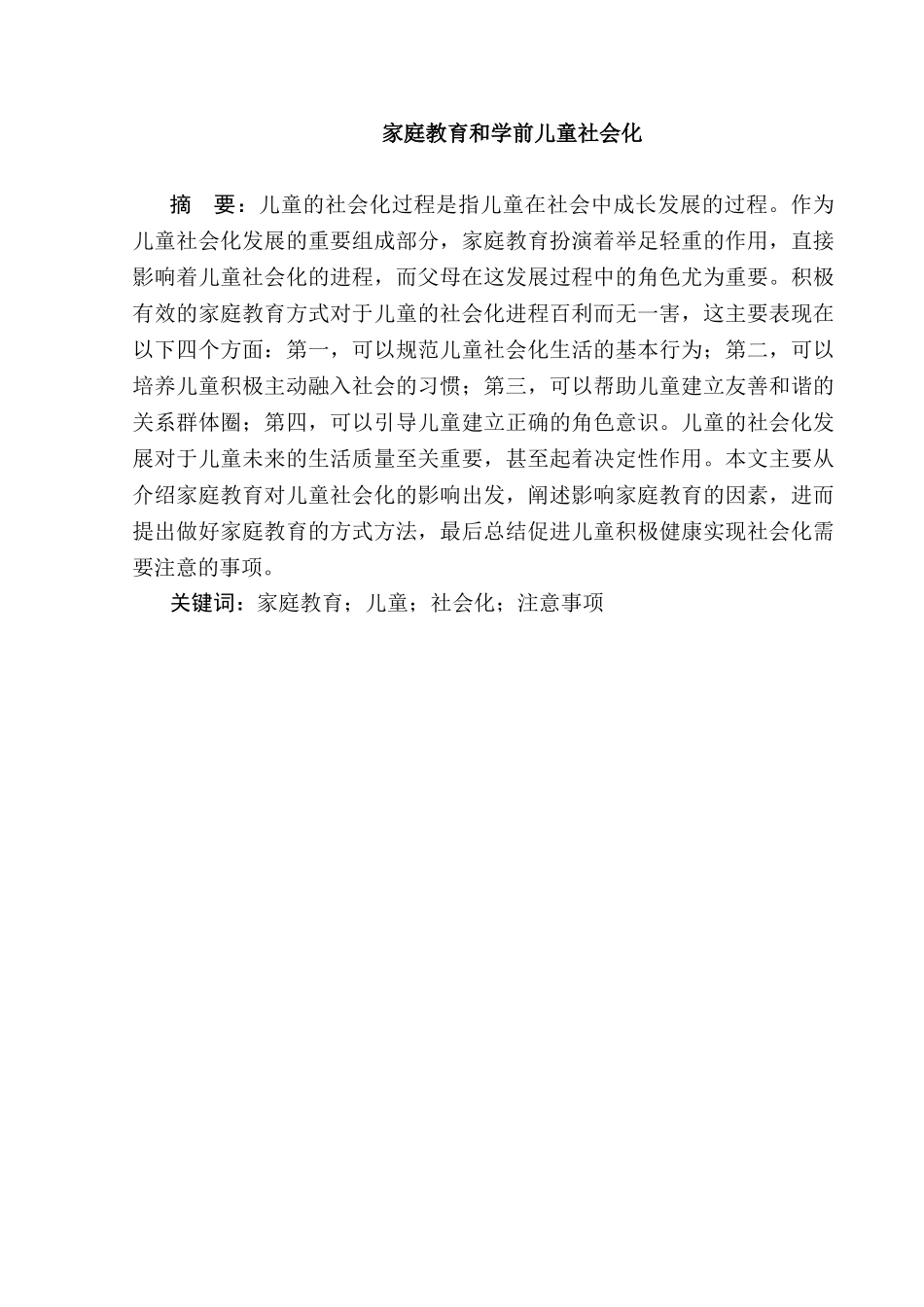 家庭教育和学前儿童社会化

摘　要：儿童的社会化过程是指儿童在社会中成长发展的过程。作为儿童社会化发展的重要组成部分，家庭教育扮演着举足轻重的作用，直接影响着儿童社会化的进程，而父母在这发展过程中的角色尤为重要。积极有效的家庭教育方式对于儿童的社会化进程百利而无一害，这主要表现在以下四个方面：第一，可以规范儿童社会化生活的基本行为；第二，可以培养儿童积极主动融入社会的习惯；第三，可以帮助儿童建立友善和谐的关系群体圈；第四，可以引导儿童建立正确的角色意识。儿童的社会化发展对于儿童未来的生活质量至关重要，甚至起着决定性作用。本文主要从介绍家庭教育对儿童社会化的影响出发，阐述影响家庭教育的因素，进而提出做好家庭教育的方式方法，最后总结促进儿童积极健康实现社会化需要注意的事项。

关键词：家庭教育；儿童；社会化；注意事项